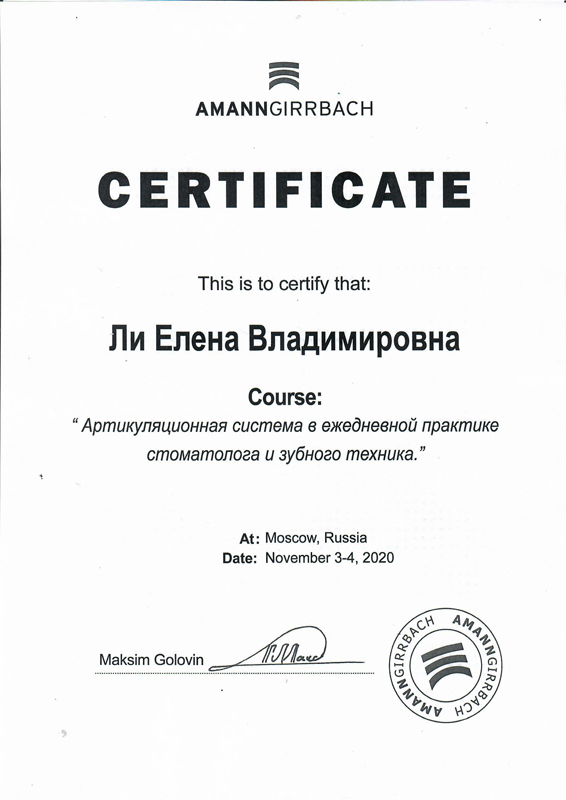 AMANNGIRRBACH

CERTIFICATE

This is to certify that:

Ли Елена Владимировна

Course:

" Артикуляционная система в ежедневной практике стоматолога и зубного техника."

At: Moscow, Russia
Date: November 3-4, 2020

Maksim Golovin

AMANNGIRRBACH AMANNGIRRBACH